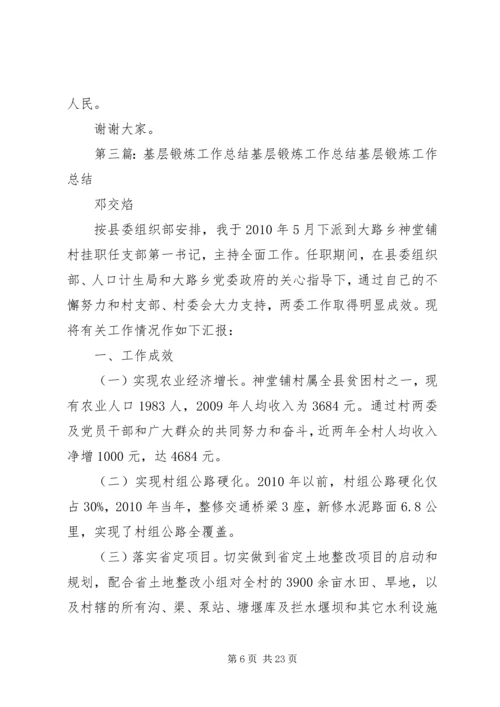 人民。

谢谢大家。

第三篇：基层锻炼工作总结基层锻炼工作总结基层锻炼工作总结

邓交焰

按县委组织部安排，我于2010年5月下派到大路乡神堂铺村挂职任支部第一书记，主持全面工作。任职期间，在县委组织部、人口计生局和大路乡党委政府的关心指导下，通过自己的不懈努力和村支部、村委会大力支持，两委工作取得明显成效。现将有关工作情况作如下汇报：

一、工作成效

（一）实现农业经济增长。神堂铺村属全县贫困村之一，现有农业人口1983人，2009年人均收入为3684元。通过村两委及党员干部和广大群众的共同努力和奋斗，近两年全村人均收入净增1000元，达4684元。

（二）实现村组公路硬化。2010年以前，村组公路硬化仅占30%，2010年当年，整修交通桥梁3座，新修水泥路面6.8公里，实现了村组公路全覆盖。

（三）落实省定项目。切实做到省定土地整改项目的启动和规划，配合省土地整改小组对全村的3900余亩水田、旱地，以及村辖的所有沟、渠、泵站、塘堰库及拦水堰坝和其它水利设施

第6页 共23页